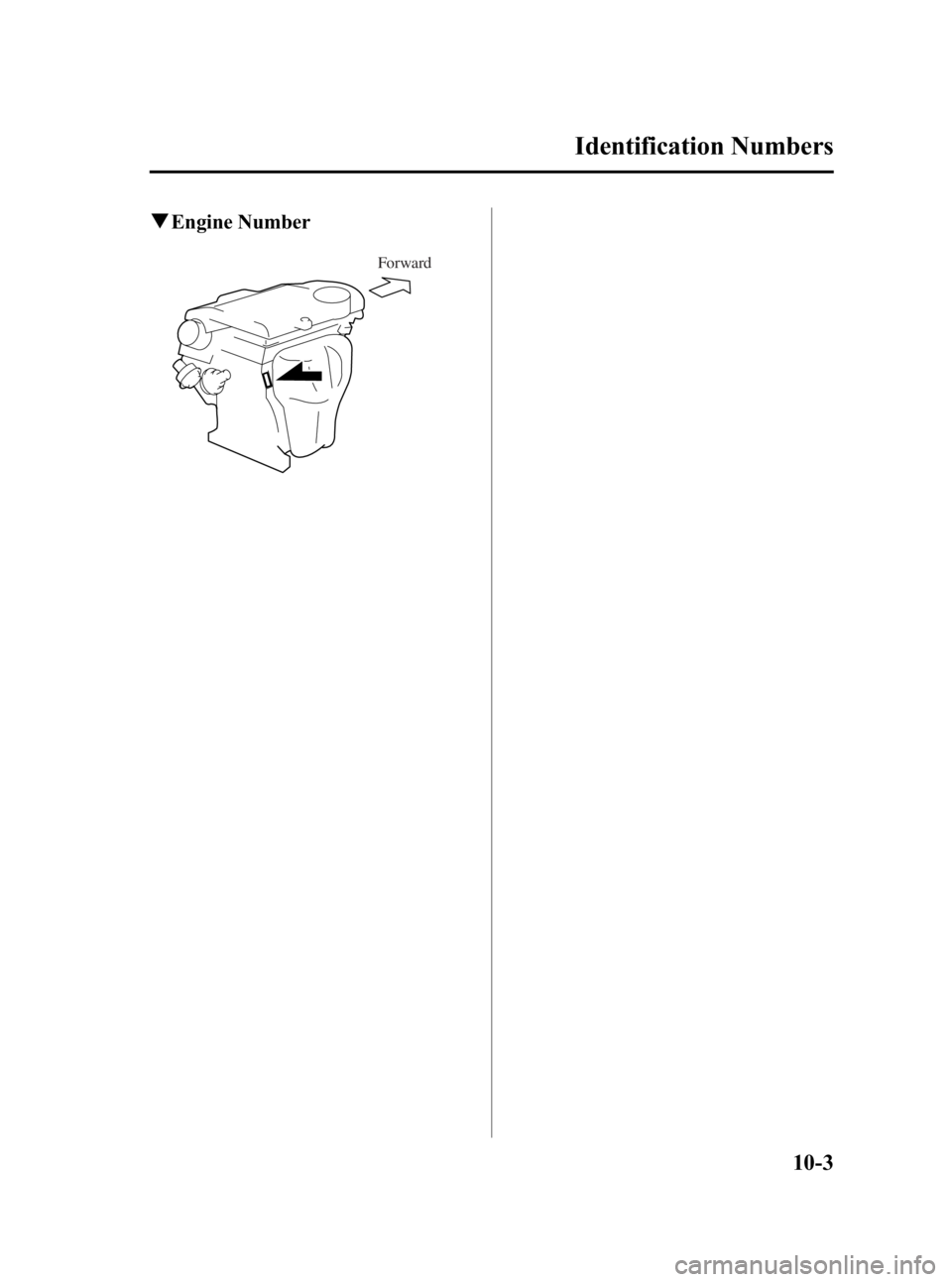 Identification Numbers

▼Engine Number

Forward

10-3

carmanualsonline.info